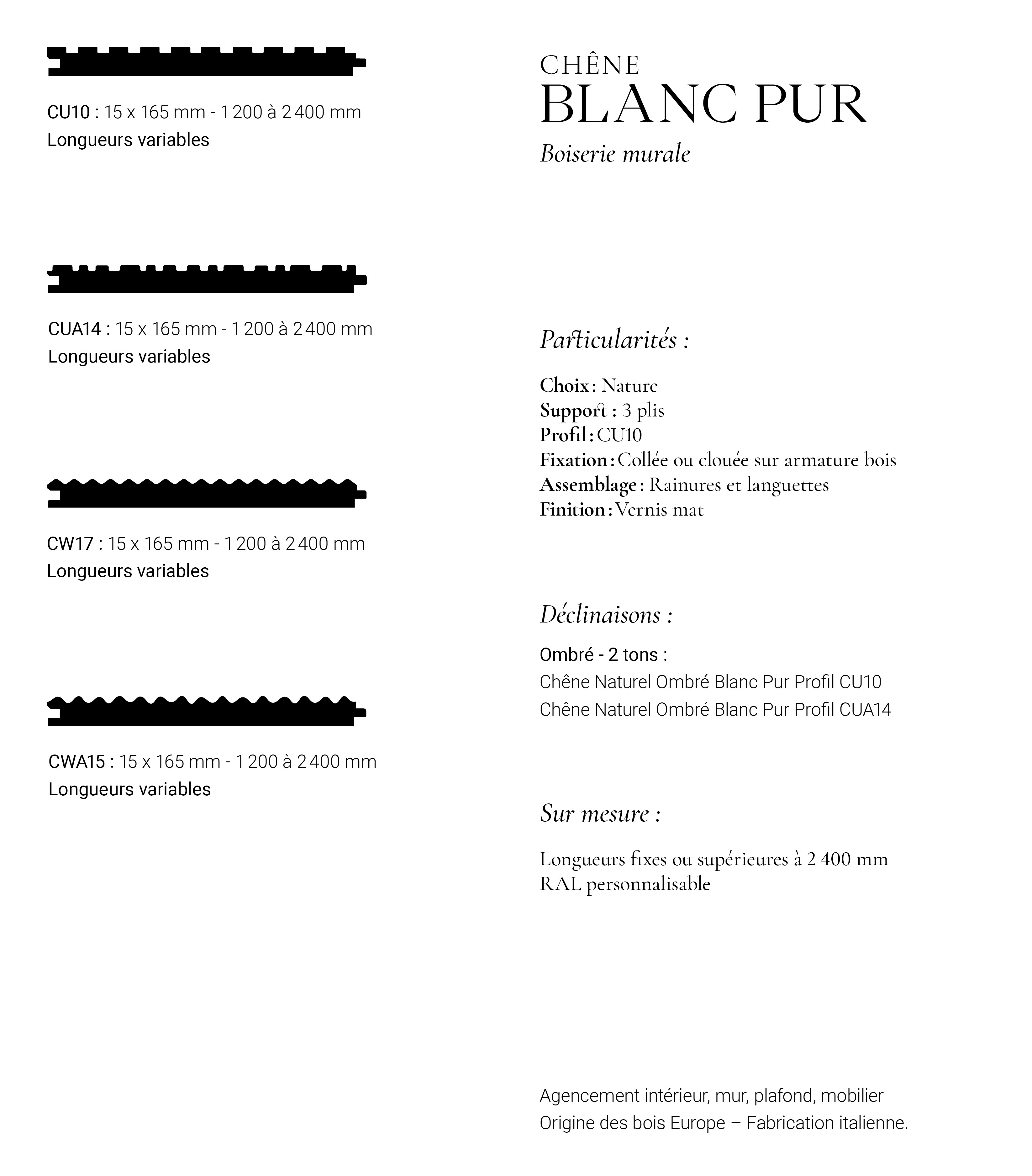 CU10 : 15 x 165 mm - 1 200 à 2 400 mm
Longueurs variables

CUA14 : 15 x 165 mm - 1 200 à 2 400 mm
Longueurs variables

CW17 : 15 x 165 mm - 1 200 à 2 400 mm
Longueurs variables

CWA15 : 15 x 165 mm - 1 200 à 2 400 mm
Longueurs variables

CHÊNE
BLANC PUR
Boiserie murale

Particularités :

Choix : Nature
Support : 3 plis
Profil : CU10
Fixation : Collée ou clouée sur armature bois
Assemblage : Rainures et languettes
Finition : Vernis mat

Déclinaisons :

Ombré - 2 tons :
Chêne Naturel Ombré Blanc Pur Profil CU10
Chêne Naturel Ombré Blanc Pur Profil CUA14

Sur mesure :

Longueurs fixes ou supérieures à 2 400 mm
RAL personnalisable

Agencement intérieur, mur, plafond, mobilier
Origine des bois Europe – Fabrication italienne.